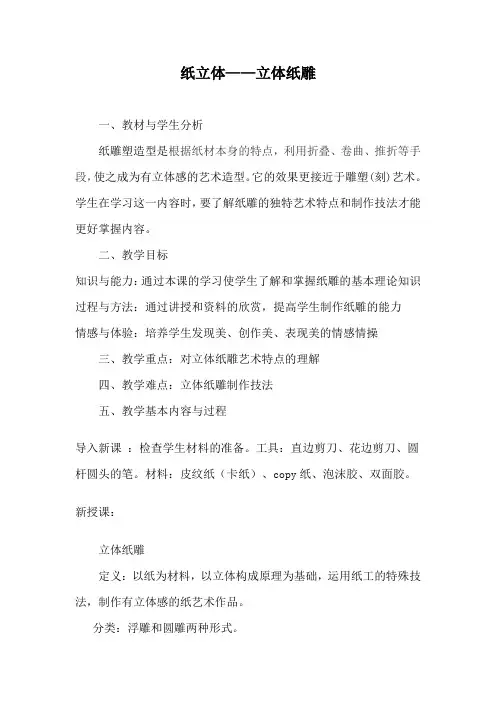 纸立体——立体纸雕

一、教材与学生分析

纸雕塑造型是根据纸材本身的特点，利用折叠、卷曲、推折等手段，使之成为有立体感的艺术造型。它的效果更接近于雕塑(刻)艺术。学生在学习这一内容时，要了解纸雕的独特艺术特点和制作技法才能更好掌握内容。

二、教学目标

知识与能力：通过本课的学习使学生了解和掌握纸雕的基本理论知识

过程与方法：通过讲授和资料的欣赏，提高学生制作纸雕的能力

情感与体验：培养学生发现美、创作美、表现美的情感情操

三、教学重点：对立体纸雕艺术特点的理解

四、教学难点：立体纸雕制作技法

五、教学基本内容与过程

导入新课 ：检查学生材料的准备。工具：直边剪刀、花边剪刀、圆杆圆头的笔。材料：皮纹纸（卡纸）、copy 纸、泡沫胶、双面胶。

新授课：

立体纸雕

定义：以纸为材料，以立体构成原理为基础，运用纸工的特殊技法，制作有立体感的纸艺术作品。

分类：浮雕和圆雕两种形式。